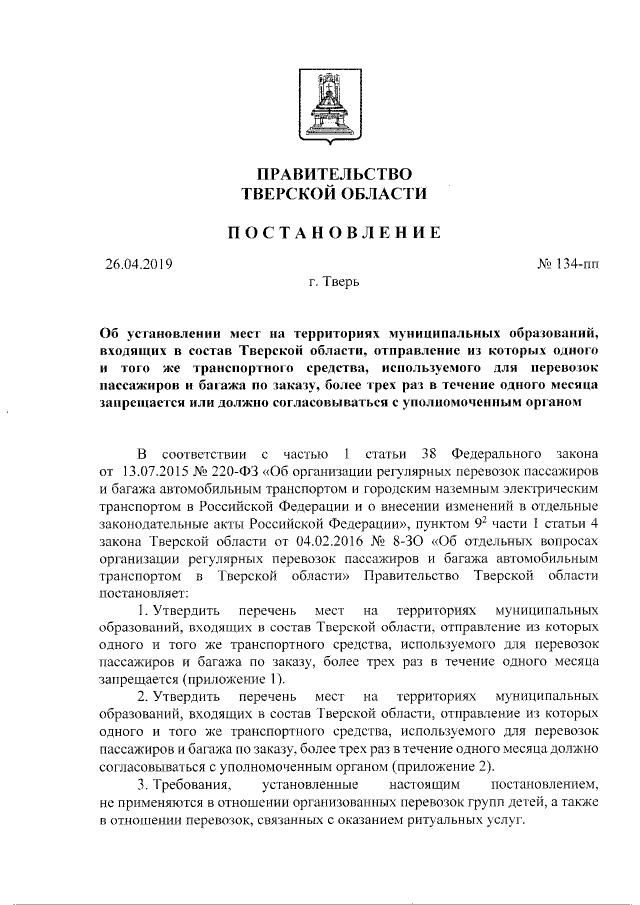 ПРАВИТЕЛЬСТВО
ТВЕРСКОЙ ОБЛАСТИ

ПОСТАНОВЛЕНИЕ

26.04.2019

№ 134-пп

г. Тверь

Об установлении мест на территориях муниципальных образований, входящих в состав Тверской области, отправление из которых одного и того же транспортного средства, используемого для перевозок пассажиров и багажа по заказу, более трех раз в течение одного месяца запрещается или должно согласовываться с уполномоченным органом

В соответствии с частью 1 статьи 38 Федерального закона от 13.07.2015 № 220-ФЗ «Об организации регулярных перевозок пассажиров и багажа автомобильным транспортом и городским наземным электрическим транспортом в Российской Федерации и о внесении изменений в отдельные законодательные акты Российской Федерации», пунктом $9^2$ части 1 статьи 4 закона Тверской области от 04.02.2016 № 8-ЗО «Об отдельных вопросах организации регулярных перевозок пассажиров и багажа автомобильным транспортом в Тверской области» Правительство Тверской области постановляет:

1. Утвердить перечень мест на территориях муниципальных образований, входящих в состав Тверской области, отправление из которых одного и того же транспортного средства, используемого для перевозок пассажиров и багажа по заказу, более трех раз в течение одного месяца запрещается (приложение 1).

2. Утвердить перечень мест на территориях муниципальных образований, входящих в состав Тверской области, отправление из которых одного и того же транспортного средства, используемого для перевозок пассажиров и багажа по заказу, более трех раз в течение одного месяца должно согласовываться с уполномоченным органом (приложение 2).

3. Требования, установленные настоящим постановлением, не применяются в отношении организованных перевозок групп детей, а также в отношении перевозок, связанных с оказанием ритуальных услуг.